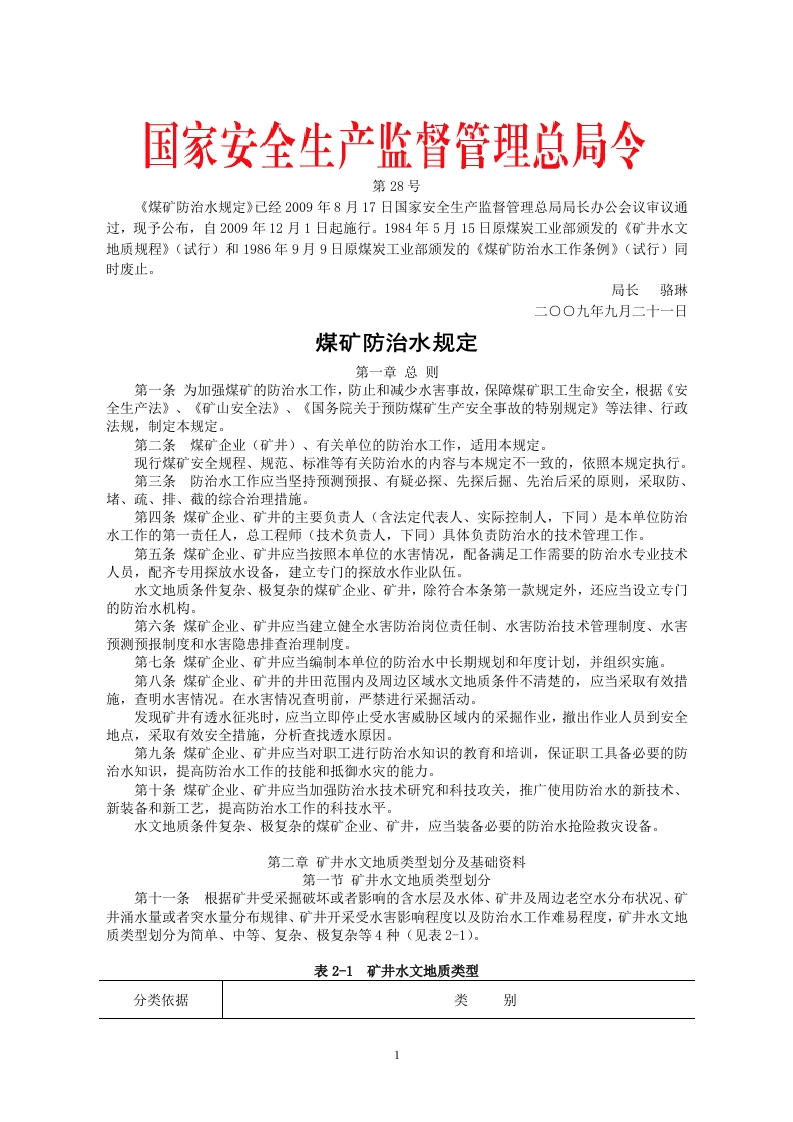 国家安全生产监督管理总局令

第 28 号

《煤矿防治水规定》已经 2009 年 8 月 17 日国家安全生产监督管理总局局长办公会议审议通过，现予公布，自 2009 年 12 月 1 日起施行。1984 年 5 月 15 日原煤炭工业部颁发的《矿井水文地质规程》（试行）和 1986 年 9 月 9 日原煤炭工业部颁发的《煤矿防治水工作条例》（试行）同时废止。

局长　骆琳

二〇〇九年九月二十一日

煤矿防治水规定

第一章 总 则

第一条 为加强煤矿的防治水工作，防止和减少水害事故，保障煤矿职工生命安全，根据《安全生产法》、《矿山安全法》、《国务院关于预防煤矿生产安全事故的特别规定》等法律、行政法规，制定本规定。

第二条 煤矿企业（矿井）、有关单位的防治水工作，适用本规定。

现行煤矿安全规程、规范、标准等有关防治水的内容与本规定不一致的，依照本规定执行。

第三条 防治水工作应当坚持预测预报、有疑必探、先探后掘、先治后采的原则，采取防、堵、疏、排、截的综合治理措施。

第四条 煤矿企业、矿井的主要负责人（含法定代表人、实际控制人，下同）是本单位防治水工作的第一责任人，总工程师（技术负责人，下同）具体负责防治水的技术管理工作。

第五条 煤矿企业、矿井应当按照本单位的水害情况，配备满足工作需要的防治水专业技术人员，配齐专用探放水设备，建立专门的探放水作业队伍。

水文地质条件复杂、极复杂的煤矿企业、矿井，除符合本条第一款规定外，还应当设立专门的防治水机构。

第六条 煤矿企业、矿井应当建立健全水害防治岗位责任制、水害防治技术管理制度、水害预测预报制度和水害隐患排查治理制度。

第七条 煤矿企业、矿井应当编制本单位的防治水中长期规划和年度计划，并组织实施。

第八条 煤矿企业、矿井的井田范围内及周边区域水文地质条件不清楚的，应当采取有效措施，查明水害情况。在水害情况查明前，严禁进行采掘活动。

发现矿井有透水征兆时，应当立即停止受水害威胁区域内的采掘作业，撤出作业人员到安全地点，采取有效安全措施，分析查找透水原因。

第九条 煤矿企业、矿井应当对职工进行防治水知识的教育和培训，保证职工具备必要的防治水知识，提高防治水工作的技能和抵御水灾的能力。

第十条 煤矿企业、矿井应当加强防治水技术研究和科技攻关，推广使用防治水的新技术、新装备和新工艺，提高防治水工作的科技水平。

水文地质条件复杂、极复杂的煤矿企业、矿井，应当装备必要的防治水抢险救灾设备。

第二章 矿井水文地质类型划分及基础资料

第一节 矿井水文地质类型划分

第十一条 根据矿井受采掘破坏或者影响的含水层及水体、矿井及周边老空水分布状况、矿井涌水量或者突水量分布规律、矿井开采受水害影响程度以及防治水工作难易程度，矿井水文地质类型划分为简单、中等、复杂、极复杂等 4 种（见表 2-1）。

表 2-1 矿井水文地质类型

| 分类依据 | 类　别 |
|---|---|

1